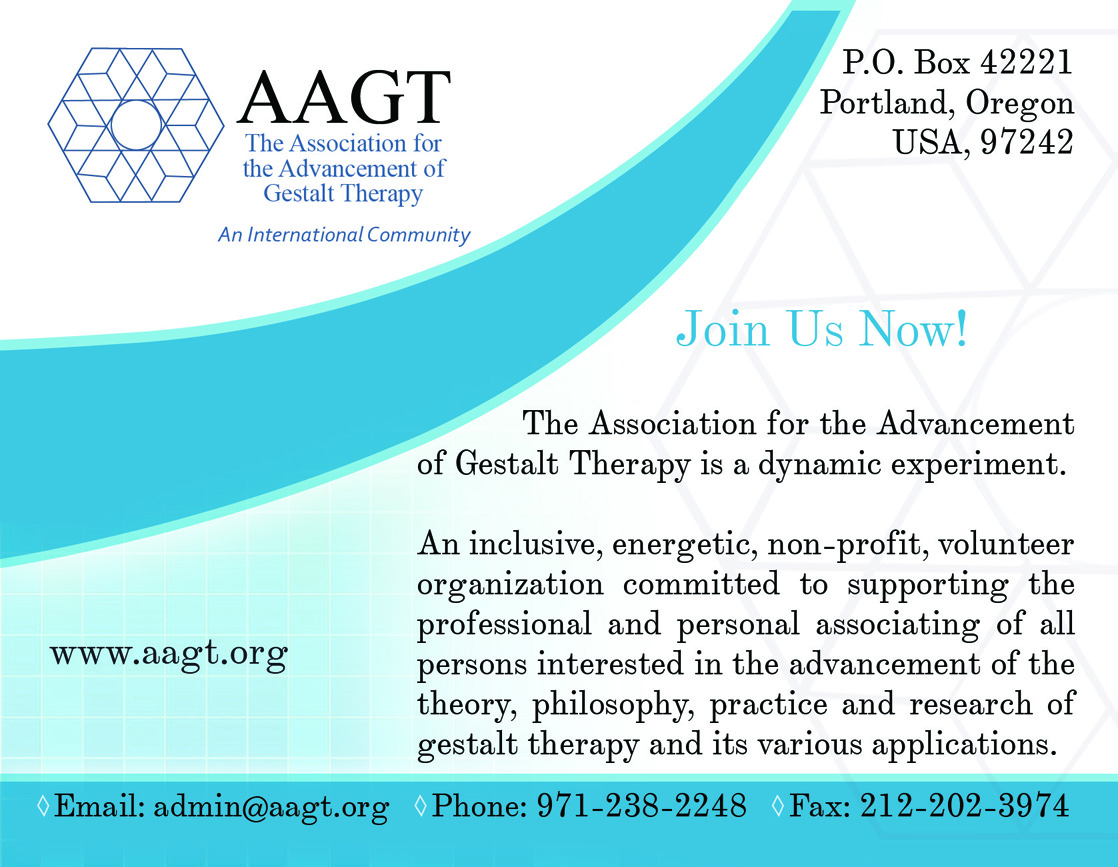 AAGT
The Association for the Advancement of Gestalt Therapy
An International Community

P.O. Box 42221
Portland, Oregon
USA, 97242

Join Us Now!

The Association for the Advancement of Gestalt Therapy is a dynamic experiment.

An inclusive, energetic, non-profit, volunteer organization committed to supporting the professional and personal associating of all persons interested in the advancement of the theory, philosophy, practice and research of gestalt therapy and its various applications.

www.aagt.org

◊ Email: admin@aagt.org ◊ Phone: 971-238-2248 ◊ Fax: 212-202-3974